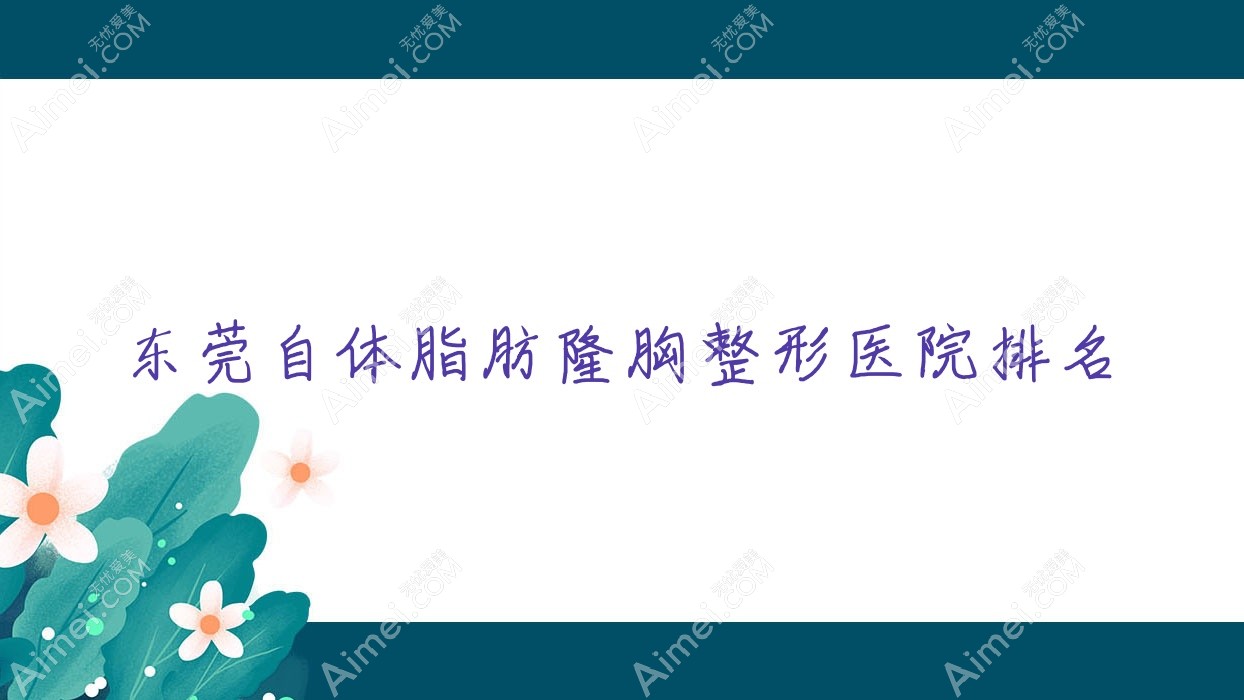 东莞自体脂肪隆胸整形医院排名

无忧爱美 Aimei.COM